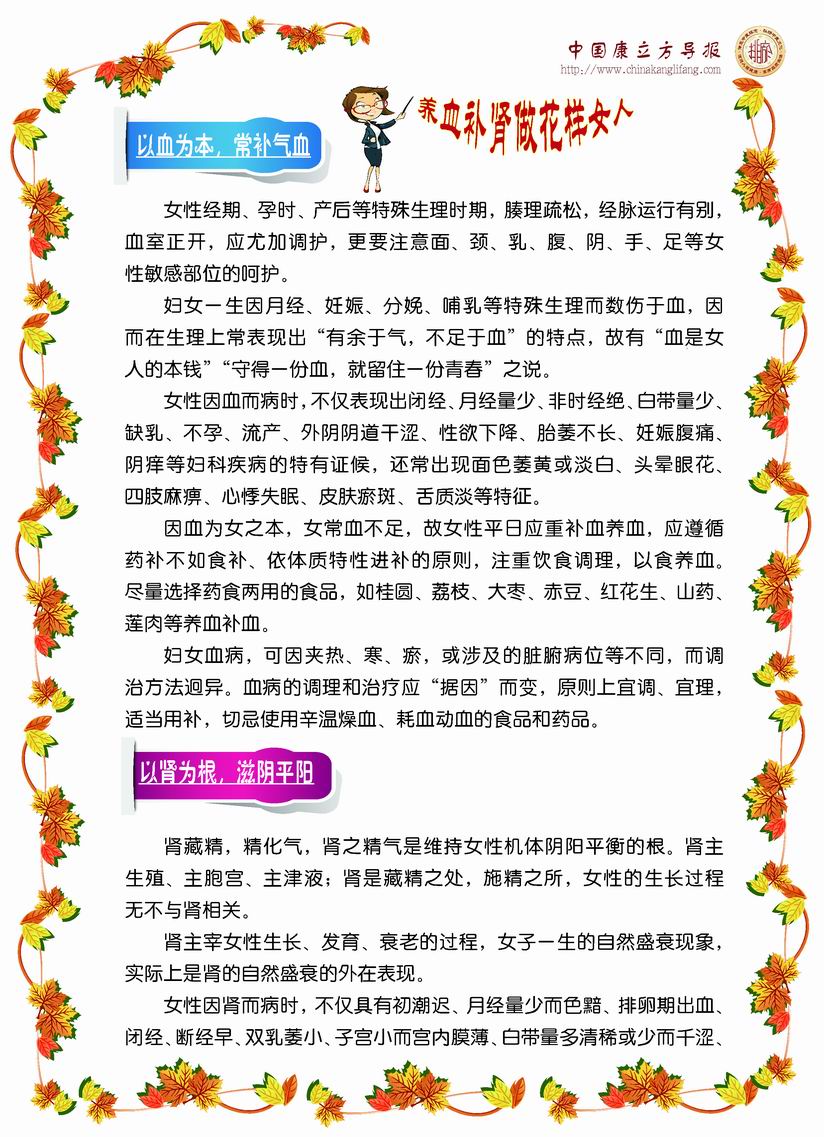 中国康立方导报
http://www.chinakanglifang.com

养血补肾做花样女人

以血为本，常补气血

女性经期、孕时、产后等特殊生理时期，腠理疏松，经脉运行有别，血室正开，应尤加调护，更要注意面、颈、乳、腹、阴、手、足等女性敏感部位的呵护。

妇女一生因月经、妊娠、分娩、哺乳等特殊生理而数伤于血，因而在生理上常表现出“有余于气，不足于血”的特点，故有“血是女人的本钱”“守得一份血，就留住一份青春”之说。

女性因血而病时，不仅表现出闭经、月经量少、非时经绝、白带量少、缺乳、不孕、流产、外阴阴道干涩、性欲下降、胎萎不长、妊娠腹痛、阴痒等妇科疾病的特有证候，还常出现面色萎黄或淡白、头晕眼花、四肢麻痹、心悸失眠、皮肤瘀斑、舌质淡等特征。

因血为女之本，女常血不足，故女性平日应重补血养血，应遵循药补不如食补、依体质特性进补的原则，注重饮食调理，以食养血。尽量选择药食两用的食品，如桂圆、荔枝、大枣、赤豆、红花生、山药、莲肉等养血补血。

妇女血病，可因夹热、寒、瘀，或涉及的脏腑病位等不同，而调治方法迥异。血病的调理和治疗应“据因”而变，原则上宜调、宜理，适当用补，切忌使用辛温燥血、耗血动血的食品和药品。

以肾为根，滋阴平阳

肾藏精，精化气，肾之精气是维持女性机体阴阳平衡的根。肾主生殖、主胞宫、主津液；肾是藏精之处，施精之所，女性的生长过程无不与肾相关。

肾主宰女性生长、发育、衰老的过程，女子一生的自然盛衰现象，实际上是肾的自然盛衰的外在表现。

女性因肾而病时，不仅具有初潮迟、月经量少而色黯、排卵期出血、闭经、断经早、双乳萎小、子宫小而宫内膜薄、白带量多清稀或少而干涩、